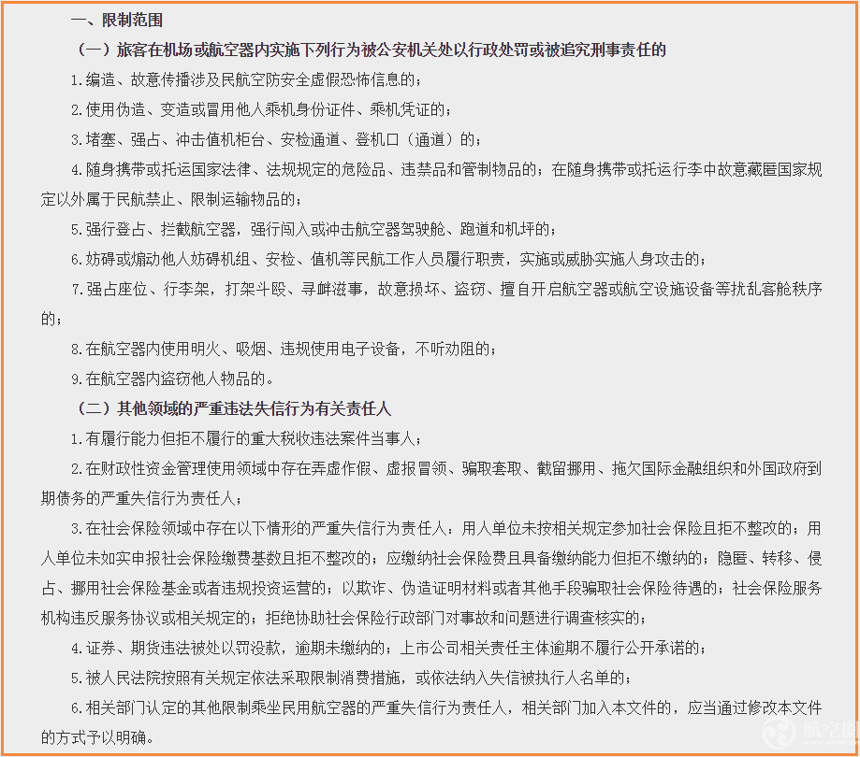 一、限制范围

（一）旅客在机场或航空器内实施下列行为被公安机关处以行政处罚或被追究刑事责任的

1.编造、故意传播涉及民航空防安全虚假恐怖信息的；

2.使用伪造、变造或冒用他人乘机身份证件、乘机凭证的；

3.堵塞、强占、冲击值机柜台、安检通道、登机口（通道）的；

4.随身携带或托运国家法律、法规规定的危险品、违禁品和管制物品的；在随身携带或托运行李中故意藏匿国家规定以外属于民航禁止、限制运输物品的；

5.强行登占、拦截航空器，强行闯入或冲击航空器驾驶舱、跑道和机坪的；

6.妨碍或煽动他人妨碍机组、安检、值机等民航工作人员履行职责，实施或威胁实施人身攻击的；

7.强占座位、行李架，打架斗殴、寻衅滋事，故意损坏、盗窃、擅自开启航空器或航空设施设备等扰乱客舱秩序的；

8.在航空器内使用明火、吸烟、违规使用电子设备，不听劝阻的；

9.在航空器内盗窃他人物品的。

（二）其他领域的严重违法失信行为有关责任人

1.有履行能力但拒不履行的重大税收违法案件当事人；

2.在财政性资金管理使用领域中存在弄虚作假、虚报冒领、骗取套取、截留挪用、拖欠国际金融组织和外国政府到期债务的严重失信行为责任人；

3.在社会保险领域中存在以下情形的严重失信行为责任人：用人单位未按相关规定参加社会保险且拒不整改的；用人单位未如实申报社会保险缴费基数且拒不整改的；应缴纳社会保险费且具备缴纳能力但拒不缴纳的；隐匿、转移、侵占、挪用社会保险基金或者违规投资运营的；以欺诈、伪造证明材料或者其他手段骗取社会保险待遇的；社会保险服务机构违反服务协议或相关规定的；拒绝协助社会保险行政部门对事故和问题进行调查核实的；

4.证券、期货违法被处以罚没款，逾期未缴纳的；上市公司相关责任主体逾期不履行公开承诺的；

5.被人民法院按照有关规定依法采取限制消费措施，或依法纳入失信被执行人名单的；

6.相关部门认定的其他限制乘坐民用航空器的严重失信行为责任人，相关部门加入本文件的，应当通过修改本文件的方式予以明确。

航空圈